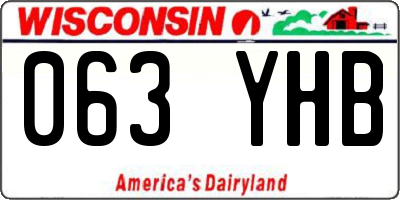 WISCONSIN

063 YHB

America's Dairyland